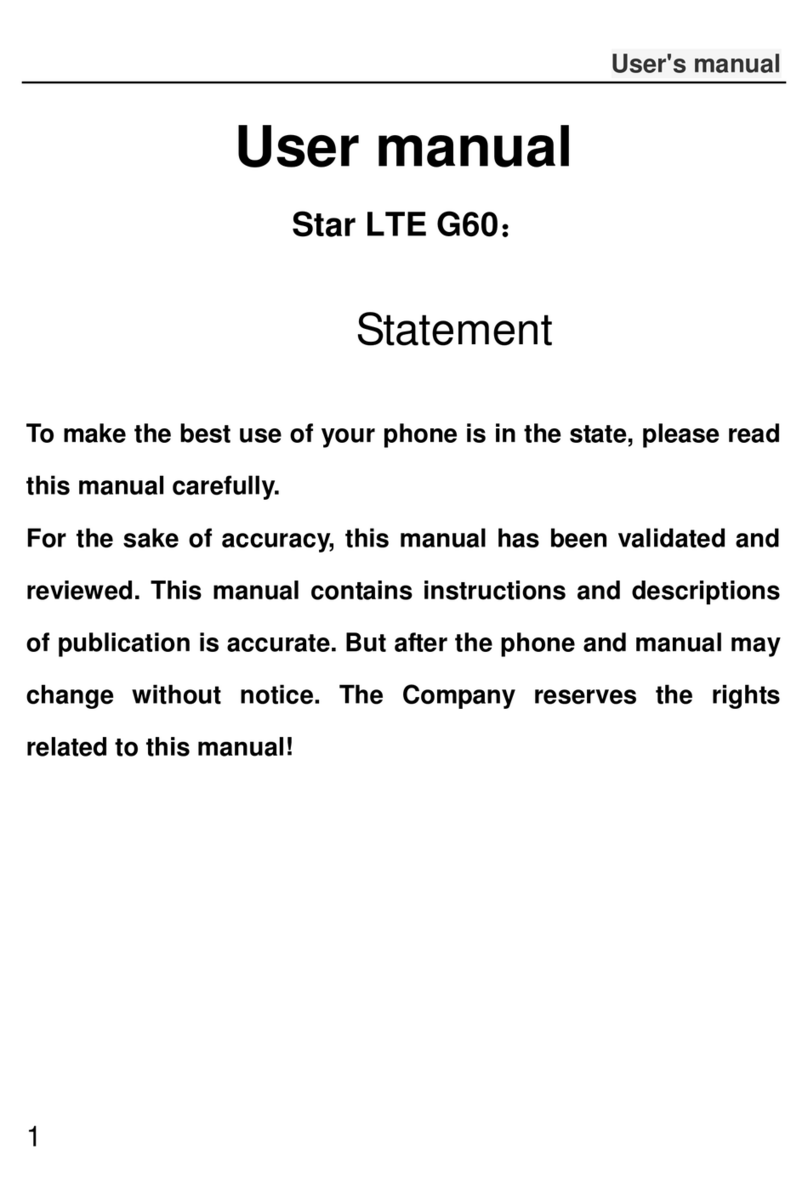 User's manual

User manual

Star LTE G60：

Statement

To make the best use of your phone is in the state, please read this manual carefully.

For the sake of accuracy, this manual has been validated and reviewed. This manual contains instructions and descriptions of publication is accurate. But after the phone and manual may change without notice. The Company reserves the rights related to this manual!

1